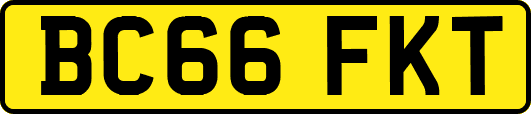 BC66 FKT